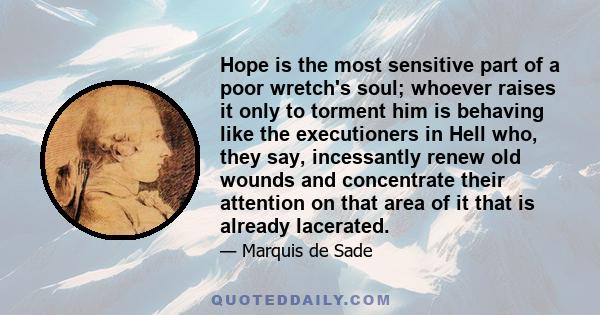 Hope is the most sensitive part of a poor wretch's soul; whoever raises it only to torment him is behaving like the executioners in Hell who, they say, incessantly renew old wounds and concentrate their attention on that area of it that is already lacerated.

— Marquis de Sade

QUOTEDDAILY.COM